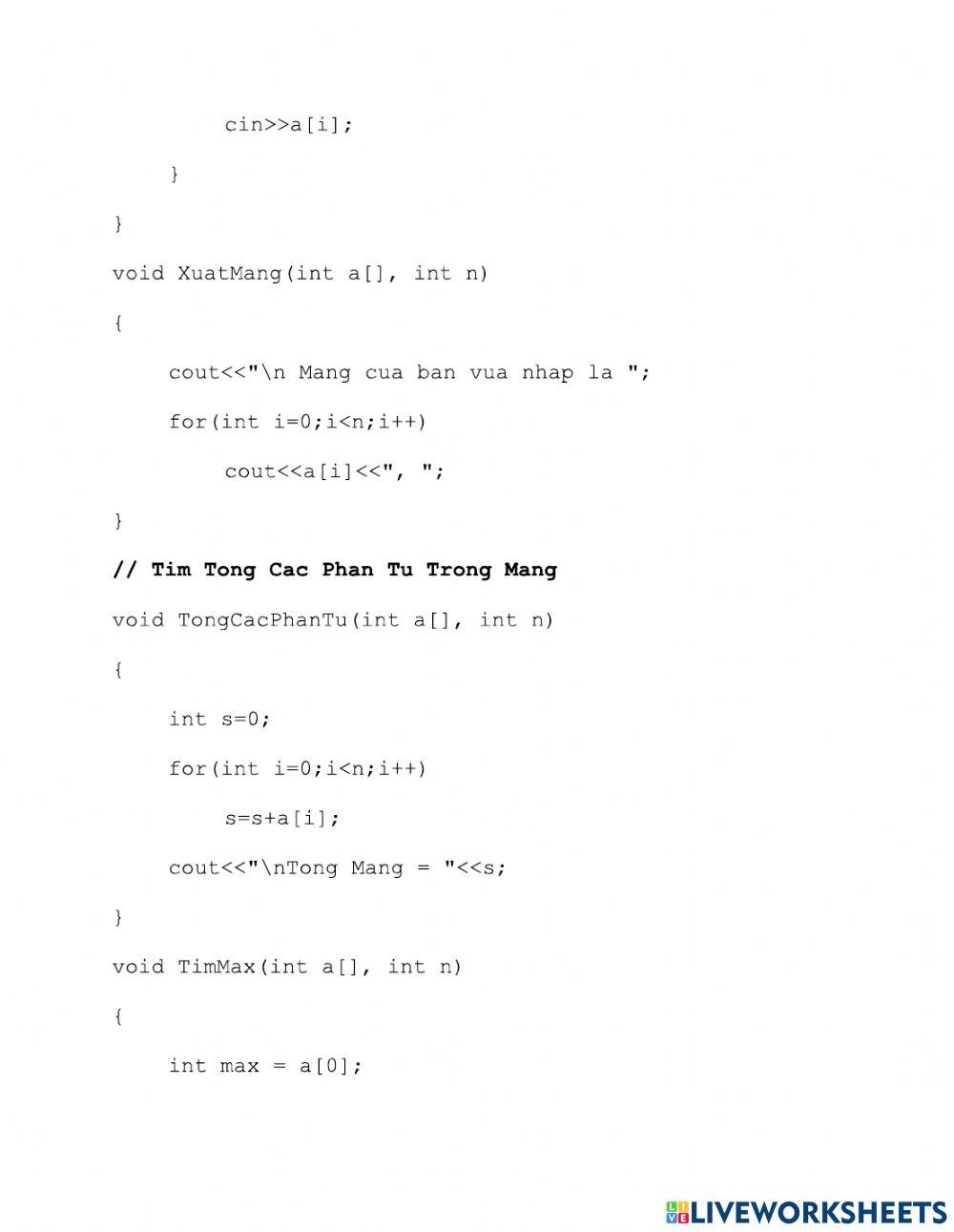 cin>>a[i];

}

}

void XuatMang(int a[], int n)

{

cout<<"\n Mang cua ban vua nhap la ";

for(int i=0;i<n;i++)

cout<<a[i]<<", ";

}

// Tim Tong Cac Phan Tu Trong Mang

void TongCacPhanTu(int a[], int n)

{

int s=0;

for(int i=0;i<n;i++)

s=s+a[i];

cout<<"\nTong Mang = "<<s;

}

void TimMax(int a[], int n)

{

int max = a[0];

LIVEWORKSHEETS